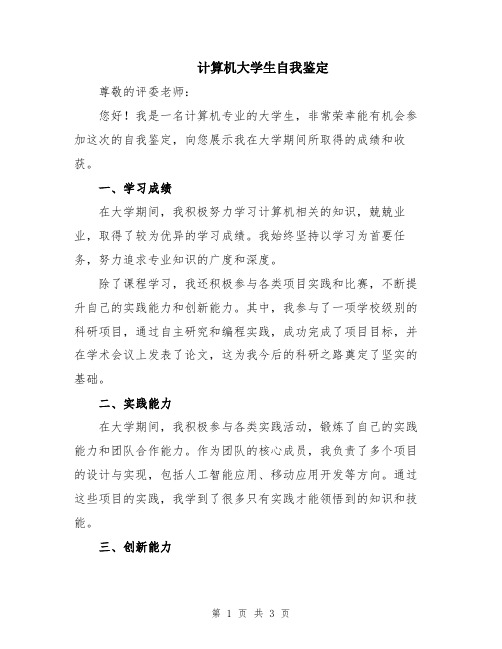 计算机大学生自我鉴定

尊敬的评委老师：

您好！我是一名计算机专业的大学生，非常荣幸能有机会参加这次的自我鉴定，向您展示我在大学期间所取得的成绩和收获。

一、学习成绩

在大学期间，我积极努力学习计算机相关的知识，兢兢业业，取得了较为优异的学习成绩。我始终坚持以学习为首要任务，努力追求专业知识的广度和深度。

除了课程学习，我还积极参与各类项目实践和比赛，不断提升自己的实践能力和创新能力。其中，我参与了一项学校级别的科研项目，通过自主研究和编程实践，成功完成了项目目标，并在学术会议上发表了论文，这为我今后的科研之路奠定了坚实的基础。

二、实践能力

在大学期间，我积极参与各类实践活动，锻炼了自己的实践能力和团队合作能力。作为团队的核心成员，我负责了多个项目的设计与实现，包括人工智能应用、移动应用开发等方向。通过这些项目的实践，我学到了很多只有实践才能领悟到的知识和技能。

三、创新能力

第 1 页 共 3 页